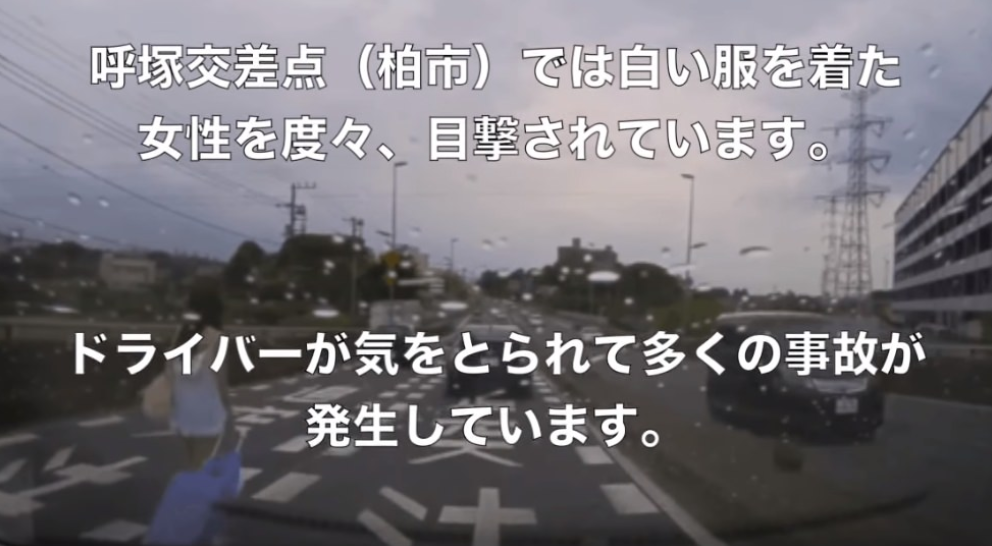 呼塚交差点（柏市）では白い服を着た女性を度々、目撃されています。

ドライバーが気をとられて多くの事故が発生しています。